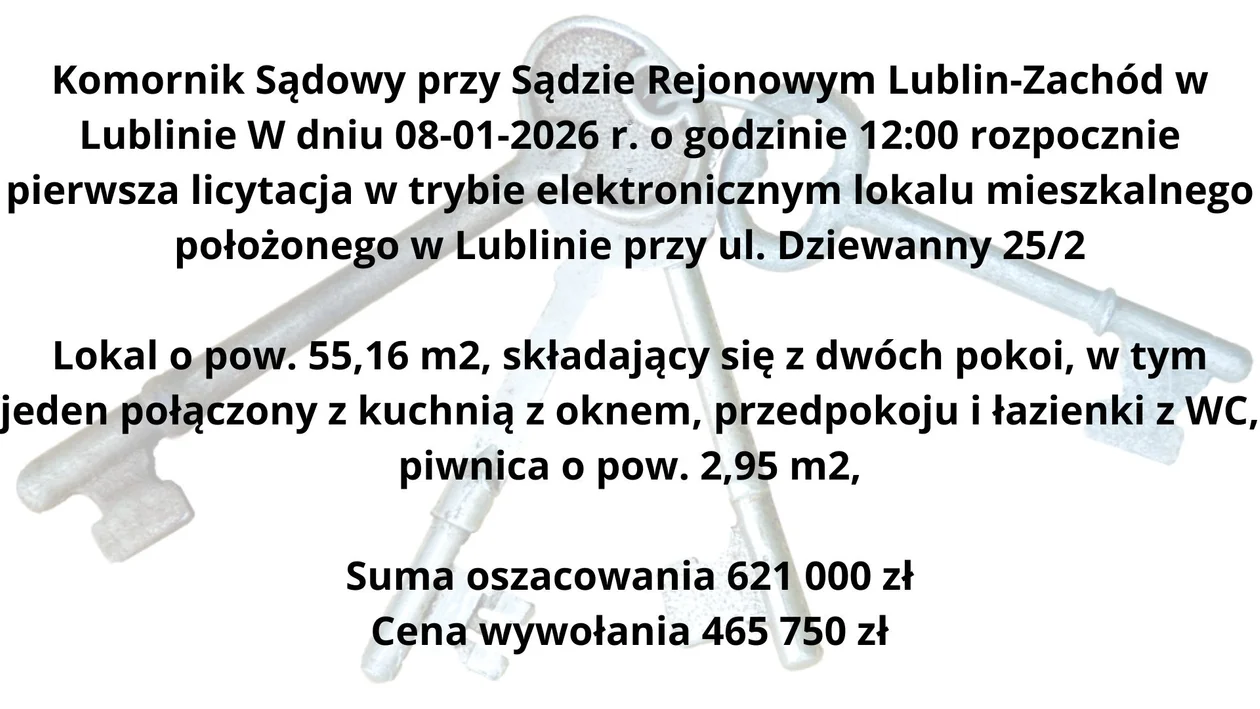 Komornik Sądowy przy Sądzie Rejonowym Lublin-Zachód w Lublinie W dniu 08-01-2026 r. o godzinie 12:00 rozpocznie pierwsza licytacja w trybie elektronicznym lokalu mieszkalnego położonego w Lublinie przy ul. Dziewanny 25/2

Lokal o pow. 55,16 m2, składający się z dwóch pokoi, w tym jeden połączony z kuchnią z oknem, przedpokoju i łazienki z WC, piwnica o pow. 2,95 m2,

Suma oszacowania 621 000 zł
Cena wywołania 465 750 zł